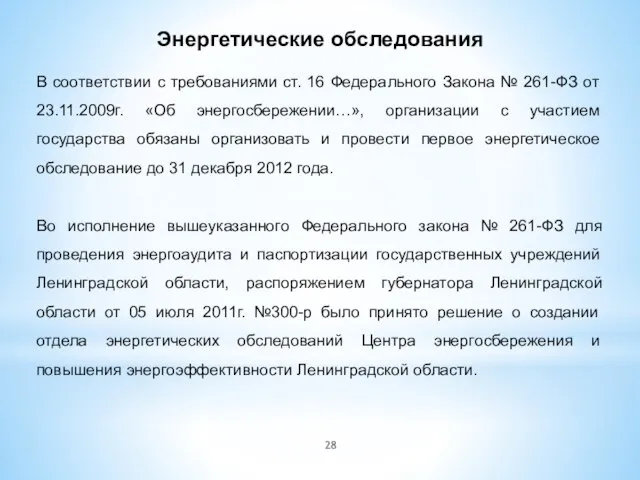 Энергетические обследования

В соответствии с требованиями ст. 16 Федерального Закона № 261-ФЗ от 23.11.2009г. «Об энергосбережении…», организации с участием государства обязаны организовать и провести первое энергетическое обследование до 31 декабря 2012 года.

Во исполнение вышеуказанного Федерального закона № 261-ФЗ для проведения энергоаудита и паспортизации государственных учреждений Ленинградской области, распоряжением губернатора Ленинградской области от 05 июля 2011г. №300-р было принято решение о создании отдела энергетических обследований Центра энергосбережения и повышения энергоэффективности Ленинградской области.

28